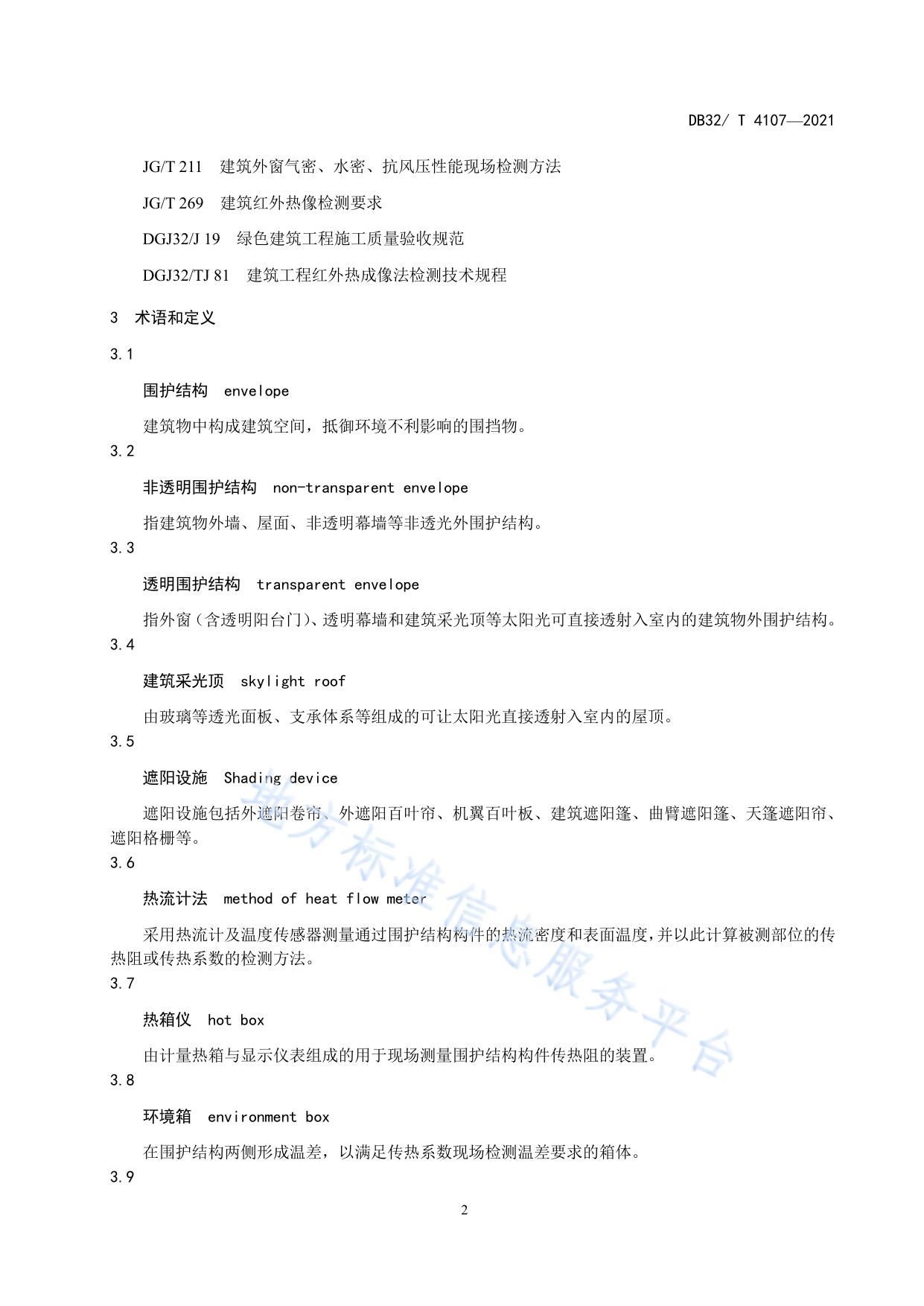 DB32/ T 4107—2021

JG/T 211 建筑外窗气密、水密、抗风压性能现场检测方法

JG/T 269 建筑红外热像检测要求

DGJ32/J 19 绿色建筑工程施工质量验收规范

DGJ32/TJ 81 建筑工程红外热成像法检测技术规程

3 术语和定义

3.1

围护结构 envelope

建筑物中构成建筑空间，抵御环境不利影响的围挡物。

3.2

非透明围护结构 non-transparent envelope

指建筑物外墙、屋面、非透明幕墙等非透光外围护结构。

3.3

透明围护结构 transparent envelope

指外窗（含透明阳台门）、透明幕墙和建筑采光顶等太阳光可直接透射入室内的建筑物外围护结构。

3.4

建筑采光顶 skylight roof

由玻璃等透光面板、支承体系等组成的可让太阳光直接透射入室内的屋顶。

3.5

遮阳设施 Shading device

遮阳设施包括外遮阳卷帘、外遮阳百叶帘、机翼百叶板、建筑遮阳篷、曲臂遮阳篷、天篷遮阳帘、遮阳格栅等。

3.6

热流计法 method of heat flow meter

采用热流计及温度传感器测量通过围护结构构件的热流密度和表面温度，并以此计算被测部位的传热阻或传热系数的检测方法。

3.7

热箱仪 hot box

由计量热箱与显示仪表组成的用于现场测量围护结构构件传热阻的装置。

3.8

环境箱 environment box

在围护结构两侧形成温差，以满足传热系数现场检测温差要求的箱体。

3.9

2

地方标准信息服务平台